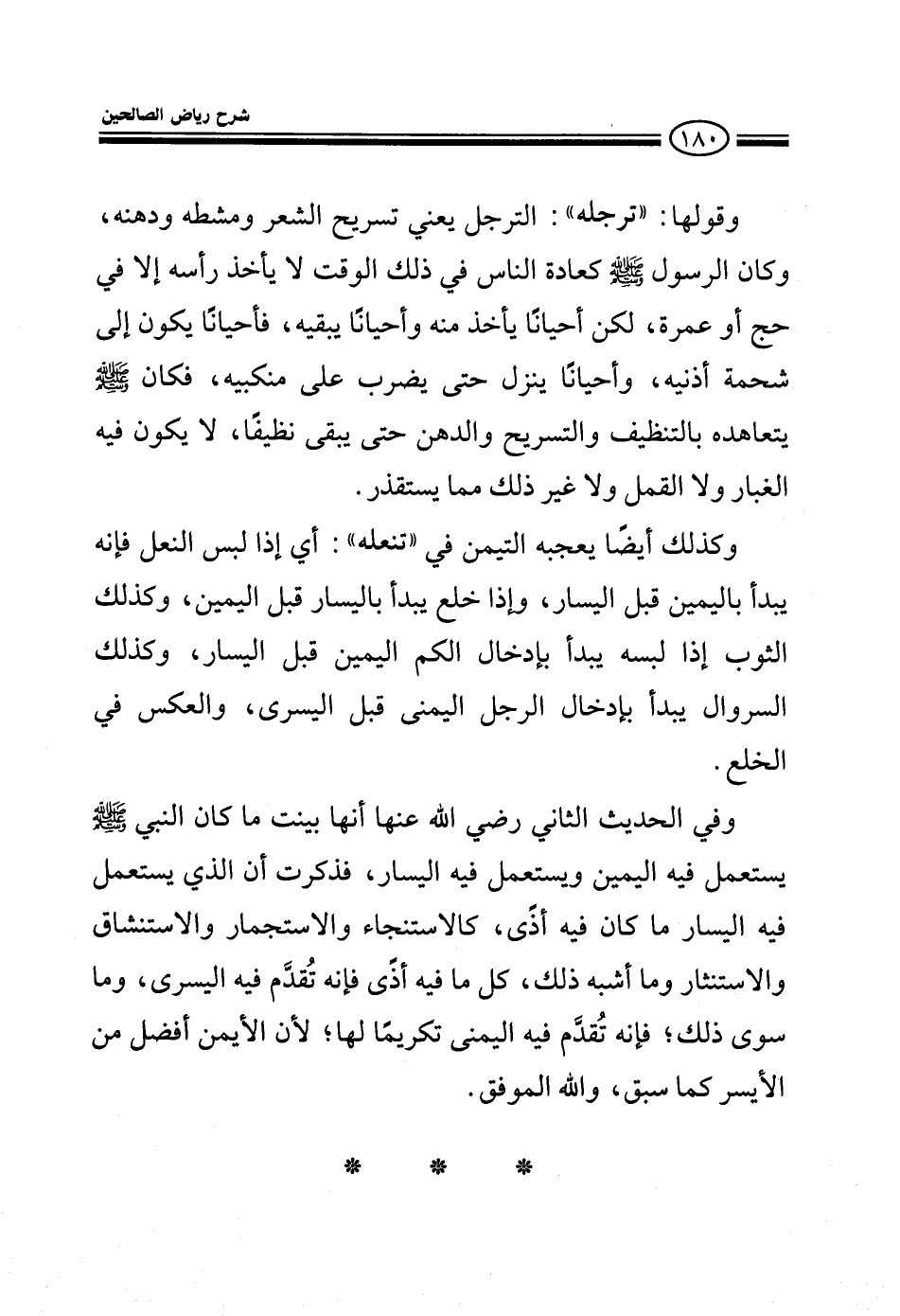 شرح رياض الصالحين

١٨٠

وقولها: «ترجله»: الترجل يعني تسريح الشعر ومشطه ودهنه، وكان الرسول ﷺ كعادة الناس في ذلك الوقت لا يأخذ رأسه إلا في حج أو عمرة، لكن أحيانًا يأخذ منه وأحيانًا يبقيه، فأحيانًا يكون إلى شحمة أذنيه، وأحيانًا ينزل حتى يضرب على منكبيه، فكان ﷺ يتعاهده بالتنظيف والتسريح والدهن حتى يبقى نظيفًا، لا يكون فيه الغبار ولا القمل ولا غير ذلك مما يستقذر.

وكذلك أيضًا يعجبه التيمن في «تنعله»: أي إذا لبس النعل فإنه يبدأ باليمين قبل اليسار، وإذا خلع يبدأ باليسار قبل اليمين، وكذلك الثوب إذا لبسه يبدأ بإدخال الكم اليمين قبل اليسار، وكذلك السروال يبدأ بإدخال الرجل اليمنى قبل اليسرى، والعكس في الخلع.

وفي الحديث الثاني رضي الله عنها أنها بينت ما كان النبي ﷺ يستعمل فيه اليمين ويستعمل فيه اليسار، فذكرت أن الذي يستعمل فيه اليسار ما كان فيه أذًى، كالاستنجاء والاستجمار والاستنشاق والاستنثار وما أشبه ذلك، كل ما فيه أذًى فإنه تُقدَّم فيه اليسرى، وما سوى ذلك؛ فإنه تُقدَّم فيه اليمنى تكريمًا لها؛ لأن الأيمن أفضل من الأيسر كما سبق، والله الموفق.

* * *